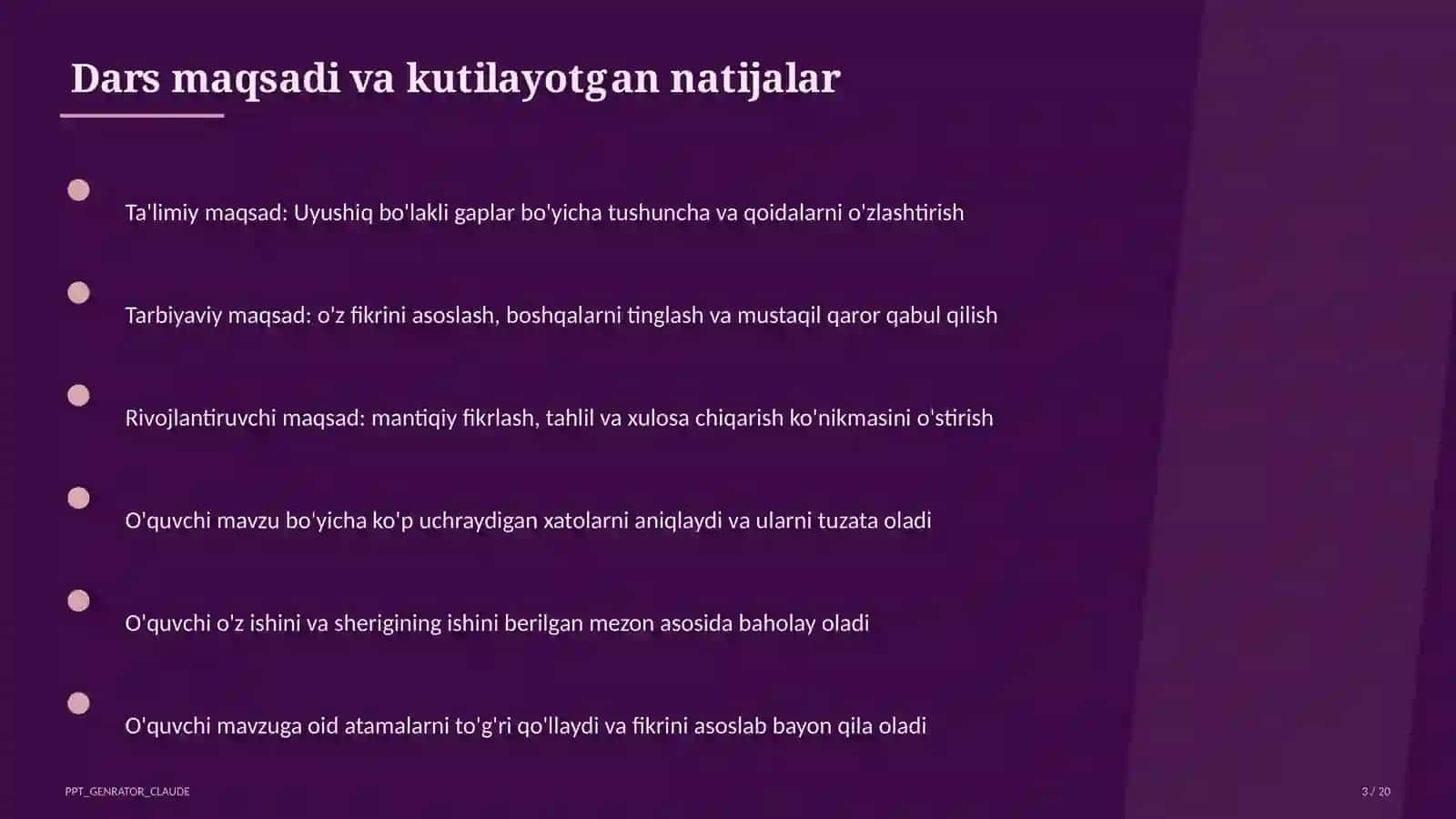 Dars maqsadi va kutilayotgan natijalar

Ta'limiy maqsad: Uyushiq bo'lakli gaplar bo'yicha tushuncha va qoidalarni o'zlashtirish

Tarbiyaviy maqsad: o'z fikrini asoslash, boshqalarni tinglash va mustaqil qaror qabul qilish

Rivojlantiruvchi maqsad: mantiqiy fikrlash, tahlil va xulosa chiqarish ko'nikmasini o'stirish

O'quvchi mavzu bo'yicha ko'p uchraydigan xatolarni aniqlaydi va ularni tuzata oladi

O'quvchi o'z ishini va sherigining ishini berilgan mezon asosida baholay oladi

O'quvchi mavzuga oid atamalarni to'g'ri qo'llaydi va fikrini asoslab bayon qila oladi

PPT_GENRATOR_CLAUDE

3 / 20